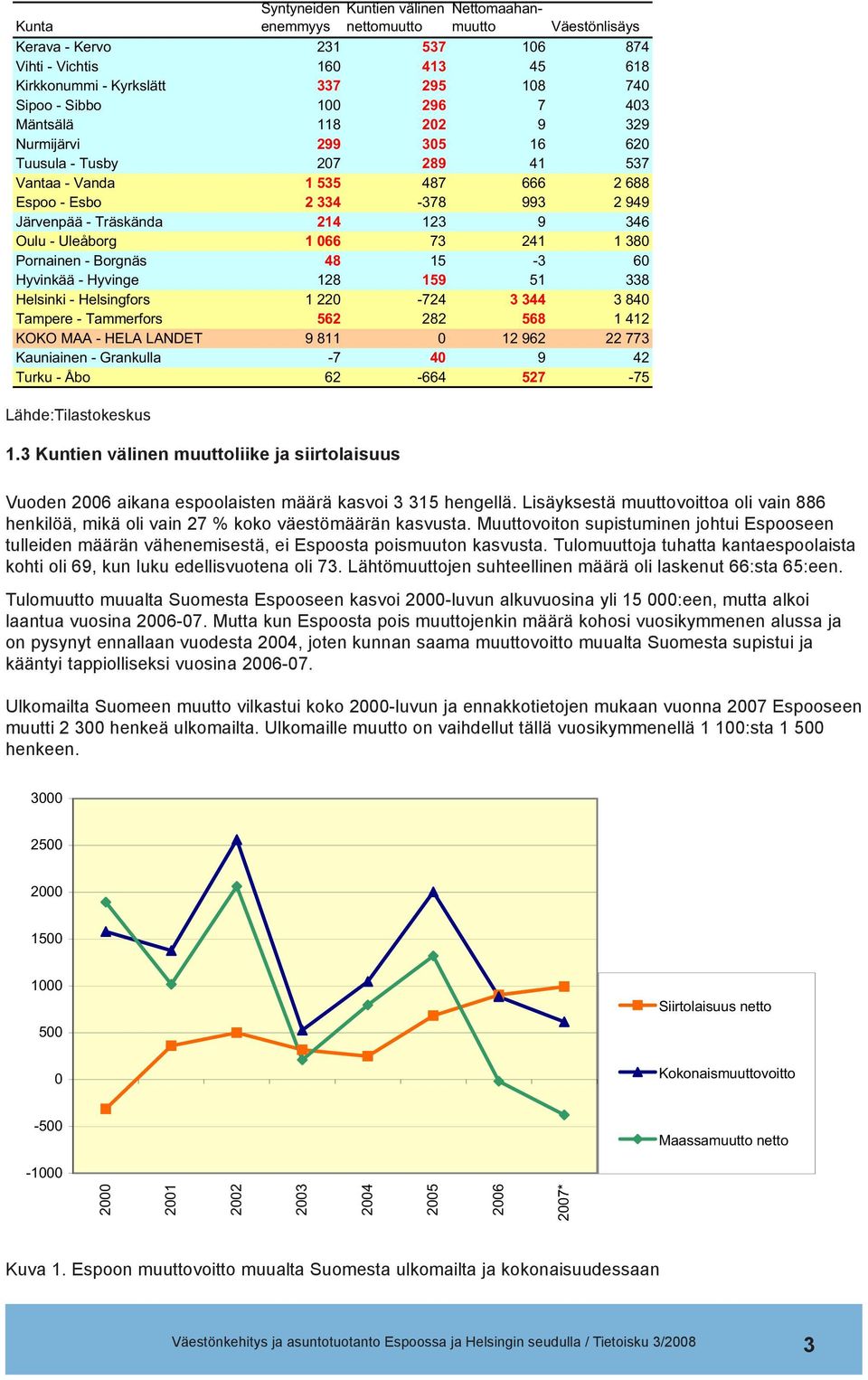 | Kunta | Syntyneiden enemmyys | Kuntien välinen nettomuutto | Nettomaahanmuutto | Väestönlisäys |
|---|---|---|---|---|
| Kerava - Kervo | 231 | 537 | 106 | 874 |
| Vihti - Vichtis | 160 | 413 | 45 | 618 |
| Kirkkonummi - Kyrkslätt | 337 | 295 | 108 | 740 |
| Sipoo - Sibbo | 100 | 296 | 7 | 403 |
| Mäntsälä | 118 | 202 | 9 | 329 |
| Nurmijärvi | 299 | 305 | 16 | 620 |
| Tuusula - Tusby | 207 | 289 | 41 | 537 |
| Vantaa - Vanda | 1 535 | 487 | 666 | 2 688 |
| Espoo - Esbo | 2 334 | -378 | 993 | 2 949 |
| Järvenpää - Träskända | 214 | 123 | 9 | 346 |
| Oulu - Uleåborg | 1 066 | 73 | 241 | 1 380 |
| Pornainen - Borgnäs | 48 | 15 | -3 | 60 |
| Hyvinkää - Hyvinge | 128 | 159 | 51 | 338 |
| Helsinki - Helsingfors | 1 220 | -724 | 3 344 | 3 840 |
| Tampere - Tammerfors | 562 | 282 | 568 | 1 412 |
| KOKO MAA - HELA LANDET | 9 811 | 0 | 12 962 | 22 773 |
| Kauniainen - Grankulla | -7 | 40 | 9 | 42 |
| Turku - Åbo | 62 | -664 | 527 | -75 |

Lähde:Tilastokeskus

1.3 Kuntien välinen muuttoliike ja siirtolaisuus

Vuoden 2006 aikana espoolaisten määrä kasvoi 3 315 hengellä. Lisäyksestä muuttovoittoa oli vain 886 henkilöä, mikä oli vain 27 % koko väestömäärän kasvusta. Muuttovoiton supistuminen johtui Espooseen tulleiden määrän vähenemisestä, ei Espoosta poismuuton kasvusta. Tulomuuttoja tuhatta kantaespoolaista kohti oli 69, kun luku edellisvuotena oli 73. Lähtömuuttojen suhteellinen määrä oli laskenut 66:sta 65:een.

Tulomuutto muualta Suomesta Espooseen kasvoi 2000-luvun alkuvuosina yli 15 000:een, mutta alkoi laantua vuosina 2006-07. Mutta kun Espoosta pois muuttojenkin määrä kohosi vuosikymmenen alussa ja on pysynyt ennallaan vuodesta 2004, joten kunnan saama muuttovoitto muualta Suomesta supistui ja kääntyi tappiolliseksi vuosina 2006-07.

Ulkomailta Suomeen muutto vilkastui koko 2000-luvun ja ennakkotietojen mukaan vuonna 2007 Espooseen muutti 2 300 henkeä ulkomailta. Ulkomaille muutto on vaihdellut tällä vuosikymmenellä 1 100:sta 1 500 henkeen.

3000
2500
2000
1500
1000
500
0
-500
-1000
2000
2001
2002
2003
2004
2005
2006
2007*
Siirtolaisuus netto
Kokonaismuuttovoitto
Maassamuutto netto

Kuva 1. Espoon muuttovoitto muualta Suomesta ulkomailta ja kokonaisuudessaan

Väestönkehitys ja asuntotuotanto Espoossa ja Helsingin seudulla / Tietoisku 3/2008 3